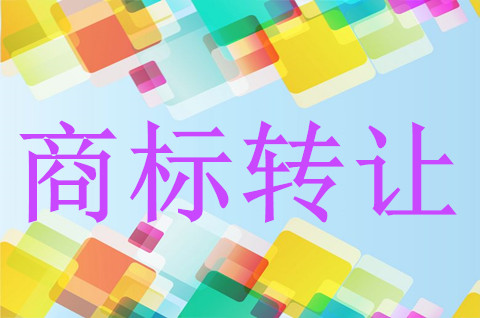 商标转让